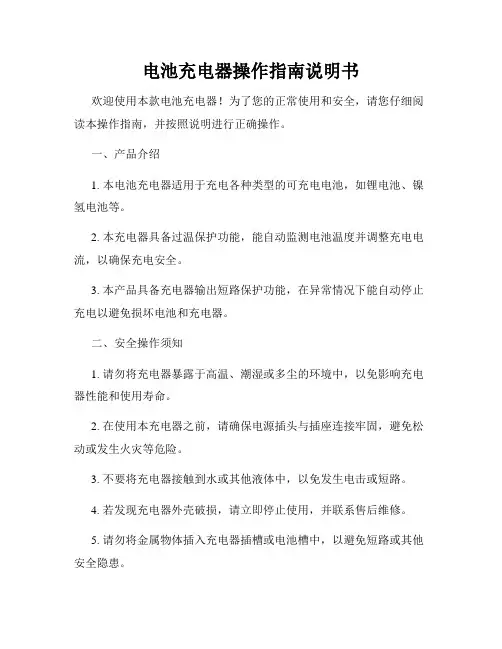 电池充电器操作指南说明书

欢迎使用本款电池充电器！为了您的正常使用和安全，请您仔细阅读本操作指南，并按照说明进行正确操作。

一、产品介绍

1. 本电池充电器适用于充电各种类型的可充电电池，如锂电池、镍氢电池等。

2. 本充电器具备过温保护功能，能自动监测电池温度并调整充电电流，以确保充电安全。

3. 本产品具备充电器输出短路保护功能，在异常情况下能自动停止充电以避免损坏电池和充电器。

二、安全操作须知

1. 请勿将充电器暴露于高温、潮湿或多尘的环境中，以免影响充电器性能和使用寿命。

2. 在使用本充电器之前，请确保电源插头与插座连接牢固，避免松动或发生火灾等危险。

3. 不要将充电器接触到水或其他液体中，以免发生电击或短路。

4. 若发现充电器外壳破损，请立即停止使用，并联系售后维修。

5. 请勿将金属物体插入充电器插槽或电池槽中，以避免短路或其他安全隐患。